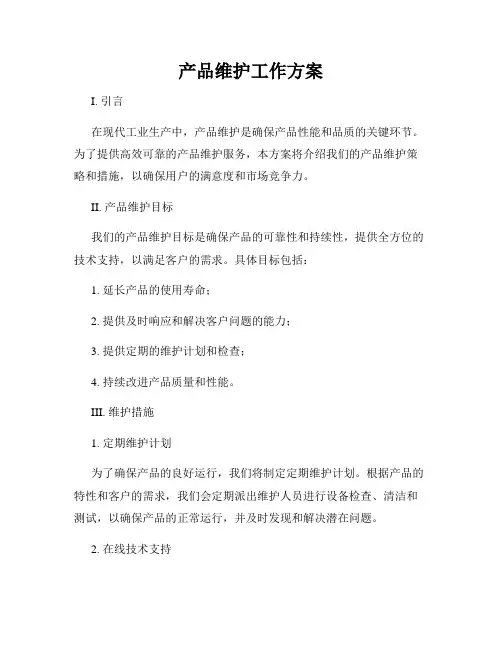 产品维护工作方案

I. 引言

在现代工业生产中，产品维护是确保产品性能和品质的关键环节。为了提供高效可靠的产品维护服务，本方案将介绍我们的产品维护策略和措施，以确保用户的满意度和市场竞争力。

II. 产品维护目标

我们的产品维护目标是确保产品的可靠性和持续性，提供全方位的技术支持，以满足客户的需求。具体目标包括：

1. 延长产品的使用寿命；

2. 提供及时响应和解决客户问题的能力；

3. 提供定期的维护计划和检查；

4. 持续改进产品质量和性能。

III. 维护措施

1. 定期维护计划

为了确保产品的良好运行，我们将制定定期维护计划。根据产品的特性和客户的需求，我们会定期派出维护人员进行设备检查、清洁和测试，以确保产品的正常运行，并及时发现和解决潜在问题。

2. 在线技术支持